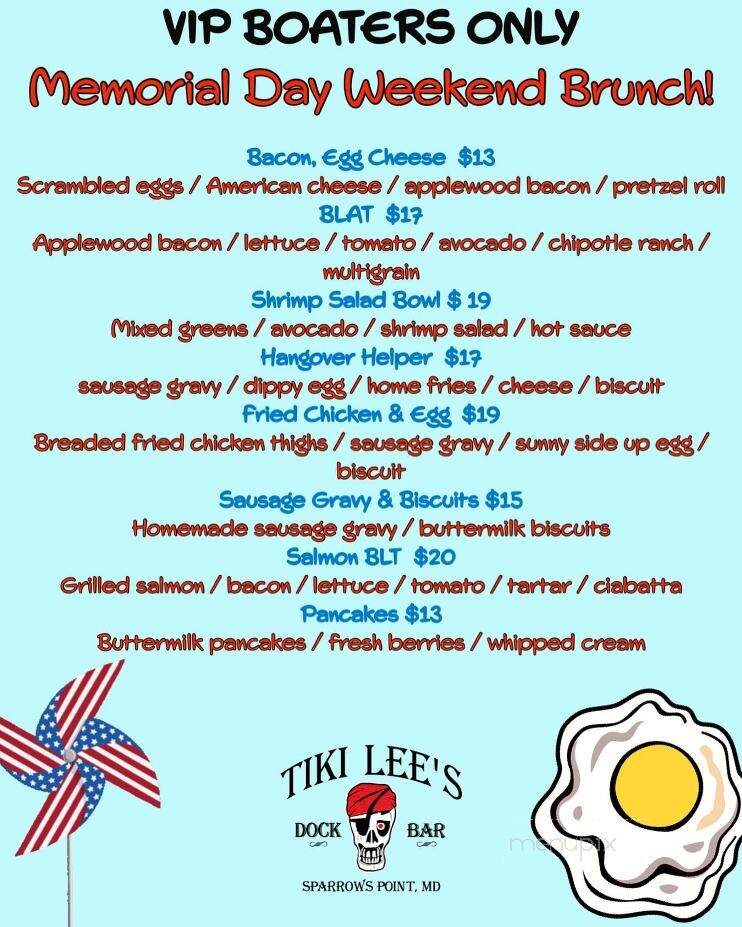 VIP BOATERS ONLY
Memorial Day Weekend Brunch!

Bacon, Egg Cheese $13
Scrambled eggs / American cheese / applewood bacon / pretzel roll
BLAT $17
Applewood bacon / lettuce / tomato / avocado / chipotle ranch / multigrain
Shrimp Salad Bowl $ 19
Mixed greens / avocado / shrimp salad / hot sauce
Hangover Helper $17
sausage gravy / dippy egg / home fries / cheese / biscuit
Fried Chicken & Egg $19
Breaded fried chicken thighs / sausage gravy / sunny side up egg / biscuit
Sausage Gravy & Biscuits $15
Homemade sausage gravy / buttermilk biscuits
Salmon BLT $20
Grilled salmon / bacon / lettuce / tomato / tartar / ciabatta
Pancakes $13
Buttermilk pancakes / fresh berries / whipped cream

TIKI LEE'S
DOCK BAR
SPARROWS POINT, MD

menupix